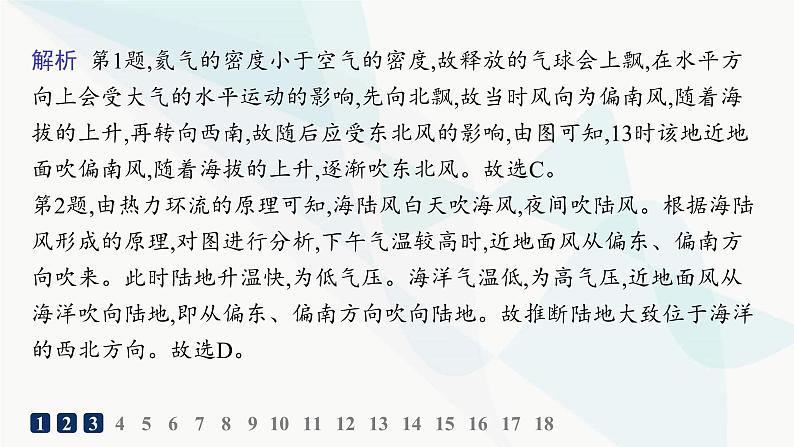 解析　第1题,氦气的密度小于空气的密度,故释放的气球会上飘,在水平方向上会受大气的水平运动的影响,先向北飘,故当时风向为偏南风,随着海拔的上升,再转向西南,故随后应受东北风的影响,由图可知,13时该地近地面吹偏南风,随着海拔的上升,逐渐吹东北风。故选C。
第2题,由热力环流的原理可知,海陆风白天吹海风,夜间吹陆风。根据海陆风形成的原理,对图进行分析,下午气温较高时,近地面风从偏东、偏南方向吹来。此时陆地升温快,为低气压。海洋气温低,为高气压,近地面风从海洋吹向陆地,即从偏东、偏南方向吹向陆地。故推断陆地大致位于海洋的西北方向。故选D。

1 2 3 4 5 6 7 8 9 10 11 12 13 14 15 16 17 18